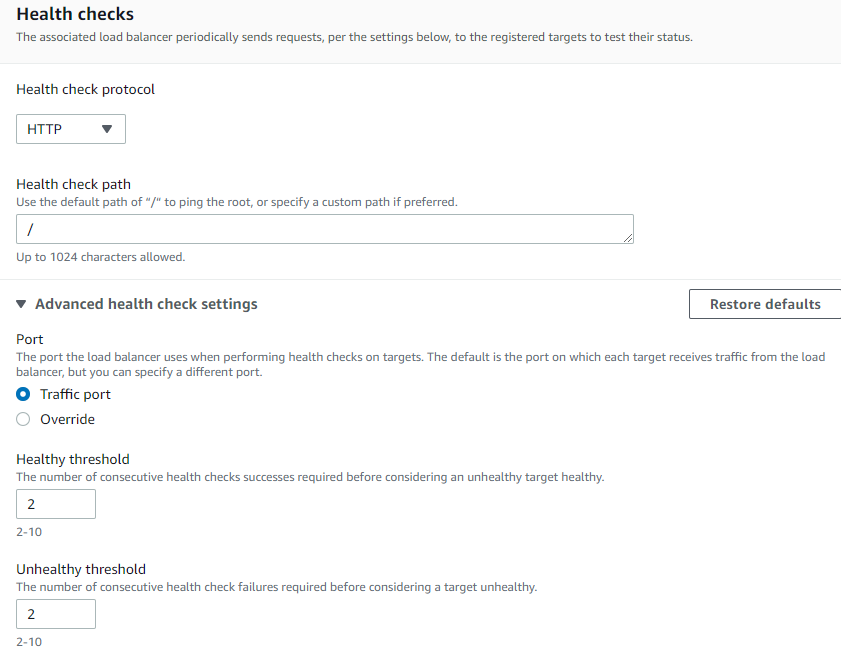 Health checks
The associated load balancer periodically sends requests, per the settings below, to the registered targets to test their status.

Health check protocol

HTTP

Health check path
Use the default path of "/" to ping the root, or specify a custom path if preferred.

/

Up to 1024 characters allowed.

Advanced health check settings

Restore defaults

Port
The port the load balancer uses when performing health checks on targets. The default is the port on which each target receives traffic from the load balancer, but you can specify a different port.

Traffic port

Override

Healthy threshold
The number of consecutive health checks successes required before considering an unhealthy target healthy.

2

2-10

Unhealthy threshold
The number of consecutive health check failures required before considering a target unhealthy.

2

2-10